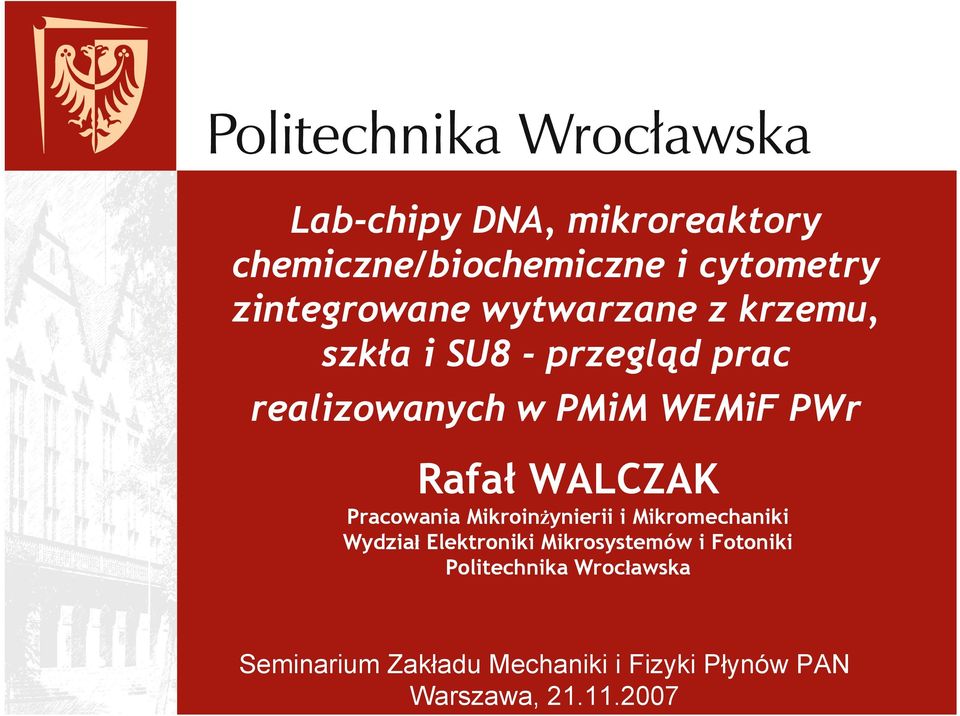 Politechnika Wrocławska

Lab-chipy DNA, mikroreaktory chemiczne/biochemiczne i cytometry zintegrowane wytwarzane z krzemu, szkła i SU8 - przegląd prac realizowanych w PMiM WEMiF PWr

Rafał WALCZAK
Pracowania Mikroinżynierii i Mikromechaniki
Wydział Elektroniki Mikrosystemów i Fotoniki
Politechnika Wrocławska

Seminarium Zakładu Mechaniki i Fizyki Płynów PAN
Warszawa, 21.11.2007